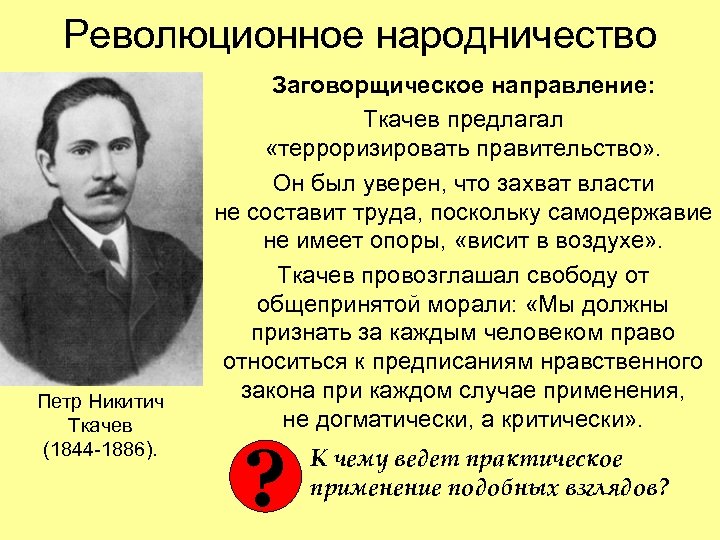 Революционное народничество

Заговорщическое направление:

Ткачев предлагал «терроризировать правительство».

Он был уверен, что захват власти не составит труда, поскольку самодержавие не имеет опоры, «висит в воздухе».

Ткачев провозглашал свободу от общепринятой морали: «Мы должны признать за каждым человеком право относиться к предписаниям нравственного закона при каждом случае применения, не догматически, а критически».

Петр Никитич Ткачев (1844-1886).

?

К чему ведет практическое применение подобных взглядов?